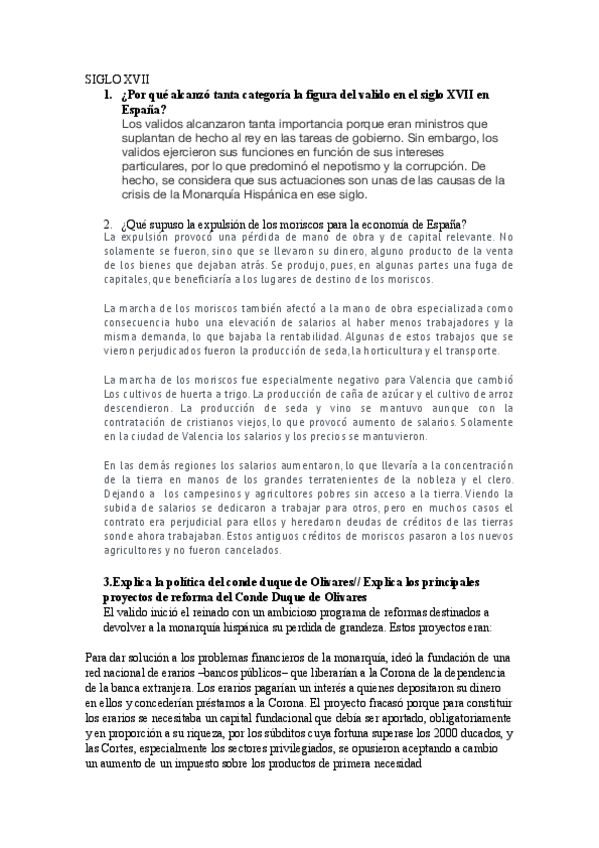 SIGLO XVII

1. ¿Por qué alcanzó tanta categoría la figura del valido en el siglo XVII en España?

Los validos alcanzaron tanta importancia porque eran ministros que suplantan de hecho al rey en las tareas de gobierno. Sin embargo, los validos ejercieron sus funciones en función de sus intereses particulares, por lo que predominó el nepotismo y la corrupción. De hecho, se considera que sus actuaciones son unas de las causas de la crisis de la Monarquía Hispánica en ese siglo.

2. ¿Qué supuso la expulsión de los moriscos para la economía de España?

La expulsión provocó una pérdida de mano de obra y de capital relevante. No solamente se fueron, sino que se llevaron su dinero, alguno producto de la venta de los bienes que dejaban atrás. Se produjo, pues, en algunas partes una fuga de capitales, que beneficiaría a los lugares de destino de los moriscos.

La marcha de los moriscos también afectó a la mano de obra especializada como consecuencia hubo una elevación de salarios al haber menos trabajadores y la misma demanda, lo que bajaba la rentabilidad. Algunas de estos trabajos que se vieron perjudicados fueron la producción de seda, la horticultura y el transporte.

La marcha de los moriscos fue especialmente negativo para Valencia que cambió Los cultivos de huerta a trigo. La producción de caña de azúcar y el cultivo de arroz descendieron. La producción de seda y vino se mantuvo aunque con la contratación de cristianos viejos, lo que provocó aumento de salarios. Solamente en la ciudad de Valencia los salarios y los precios se mantuvieron.

En las demás regiones los salarios aumentaron, lo que llevaría a la concentración de la tierra en manos de los grandes terratenientes de la nobleza y el clero. Dejando a los campesinos y agricultores pobres sin acceso a la tierra. Viendo la subida de salarios se dedicaron a trabajar para otros, pero en muchos casos el contrato era perjudicial para ellos y heredaron deudas de créditos de las tierras sonde ahora trabajaban. Estos antiguos créditos de moriscos pasaron a los nuevos agricultores y no fueron cancelados.

3.Explica la política del conde duque de Olivares// Explica los principales proyectos de reforma del Conde Duque de Olivares

El valido inició el reinado con un ambicioso programa de reformas destinados a devolver a la monarquía hispánica su perdida de grandeza. Estos proyectos eran:

Para dar solución a los problemas financieros de la monarquía, ideó la fundación de una red nacional de erarios –bancos públicos– que liberarían a la Corona de la dependencia de la banca extranjera. Los erarios pagarían un interés a quienes depositaron su dinero en ellos y concederían préstamos a la Corona. El proyecto fracasó porque para constituir los erarios se necesitaba un capital fundacional que debía ser aportado, obligatoriamente y en proporción a su riqueza, por los súbditos cuya fortuna superase los 2000 ducados, y las Cortes, especialmente los sectores privilegiados, se opusieron aceptando a cambio un aumento de un impuesto sobre los productos de primera necesidad